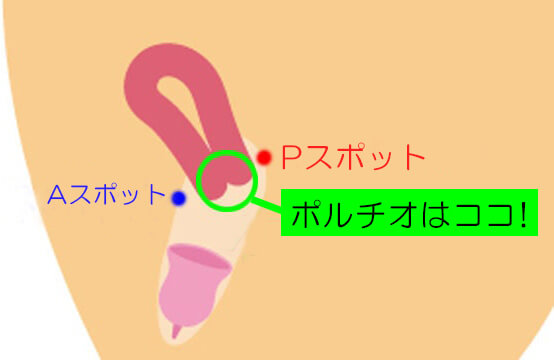 Pスポット

Aスポット

ポルチオはココ!